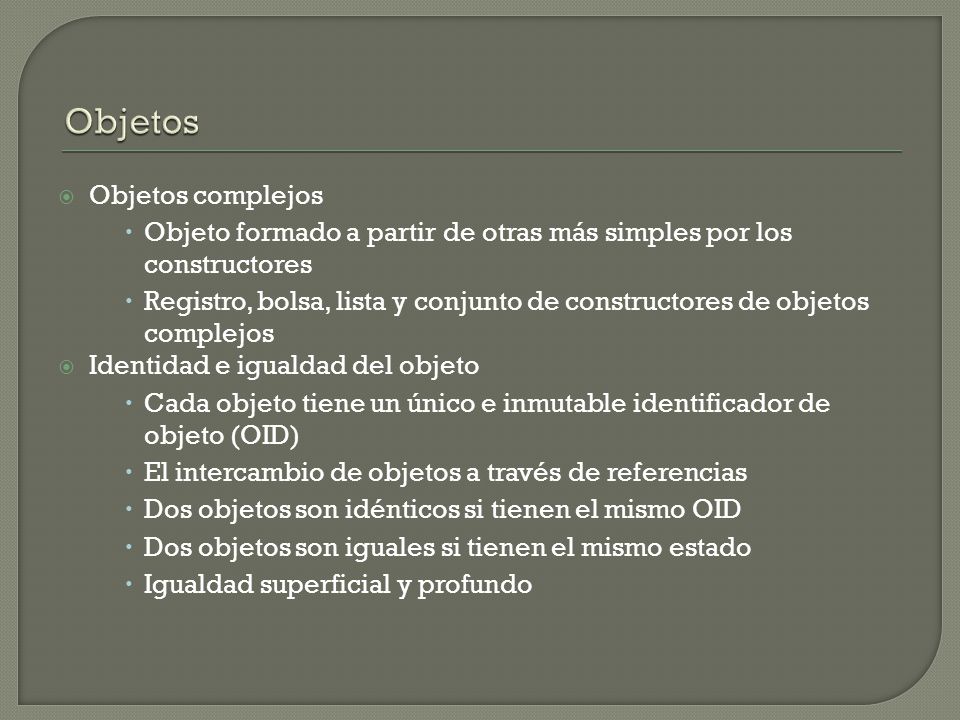 Objetos

Objetos complejos

Objeto formado a partir de otras más simples por los constructores

Registro, bolsa, lista y conjunto de constructores de objetos complejos

Identidad e igualdad del objeto

Cada objeto tiene un único e inmutable identificador de objeto (OID)

El intercambio de objetos a través de referencias

Dos objetos son idénticos si tienen el mismo OID

Dos objetos son iguales si tienen el mismo estado

Igualdad superficial y profundo